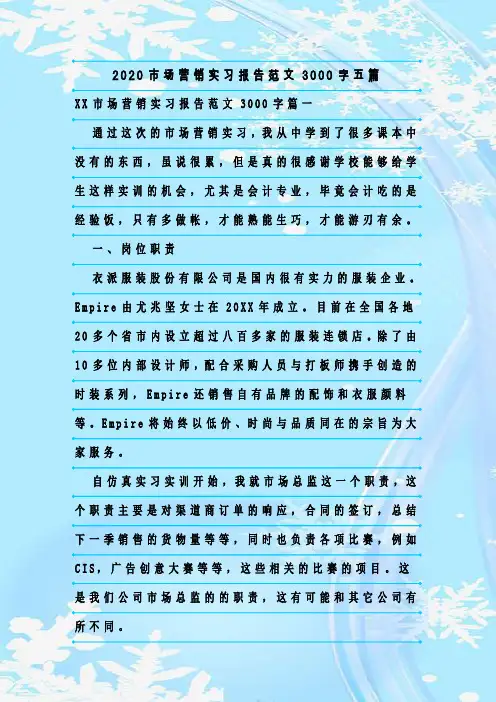 2020市场营销实习报告范文3000字五篇

XX市场营销实习报告范文3000字篇一

通过这次的市场营销实习，我从中学到了很多课本中没有的东西，虽说很累，但是真的很感谢学校能够给学生这样实训的机会，尤其是会计专业，毕竟会计吃的是经验饭，只有多做帐，才能熟能生巧，才能游刃有余。

一、岗位职责

衣派服装股份有限公司是国内很有实力的服装企业。Empire由尤兆坚女士在20XX年成立。目前在全国各地20多个省市内设立超过八百多家的服装连锁店。除了由10多位内部设计师，配合采购人员与打板师携手创造的时装系列，Empire还销售自有品牌的配饰和衣服颜料等。Empire将始终以低价、时尚与品质同在的宗旨为大家服务。

自仿真实习实训开始，我就市场总监这一个职责，这个职责主要是对渠道商订单的响应，合同的签订，总结下一季销售的货物量等等，同时也负责各项比赛，例如CIS，广告创意大赛等等，这些相关的比赛的项目。这是我们公司市场总监的的职责，这有可能和其它公司有所不同。